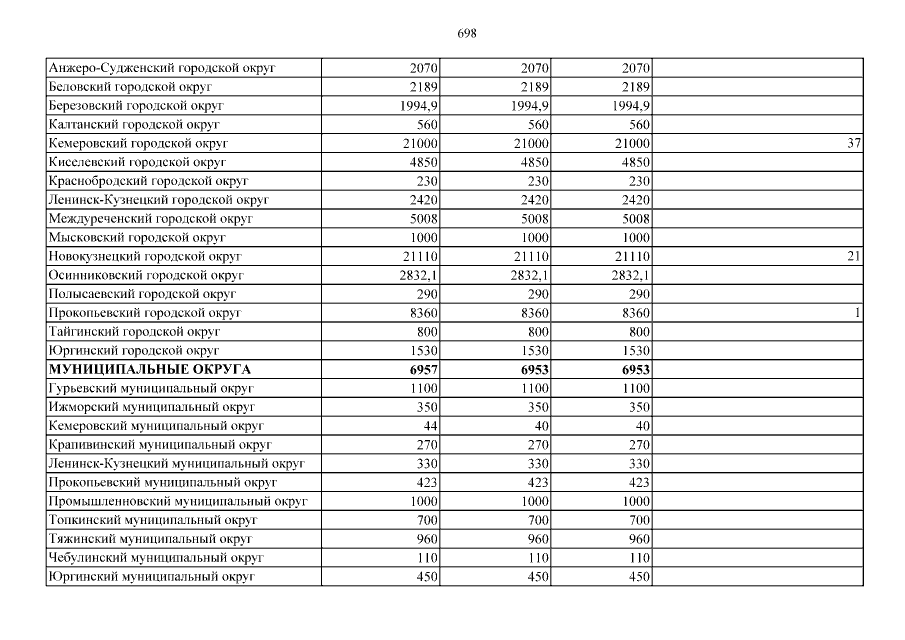 698

| | | | | |
|---|---|---|---|---|
| Анжеро-Судженский городской округ | 2070 | 2070 | 2070 | |
| Беловский городской округ | 2189 | 2189 | 2189 | |
| Березовский городской округ | 1994,9 | 1994,9 | 1994,9 | |
| Калтанский городской округ | 560 | 560 | 560 | |
| Кемеровский городской округ | 21000 | 21000 | 21000 | 37 |
| Киселевский городской округ | 4850 | 4850 | 4850 | |
| Краснобродский городской округ | 230 | 230 | 230 | |
| Ленинск-Кузнецкий городской округ | 2420 | 2420 | 2420 | |
| Междуреченский городской округ | 5008 | 5008 | 5008 | |
| Мысковский городской округ | 1000 | 1000 | 1000 | |
| Новокузнецкий городской округ | 21110 | 21110 | 21110 | 21 |
| Осинниковский городской округ | 2832,1 | 2832,1 | 2832,1 | |
| Полысаевский городской округ | 290 | 290 | 290 | |
| Прокопьевский городской округ | 8360 | 8360 | 8360 | 1 |
| Тайгинский городской округ | 800 | 800 | 800 | |
| Юргинский городской округ | 1530 | 1530 | 1530 | |
| **МУНИЦИПАЛЬНЫЕ ОКРУГА** | **6957** | **6953** | **6953** | |
| Гурьевский муниципальный округ | 1100 | 1100 | 1100 | |
| Ижморский муниципальный округ | 350 | 350 | 350 | |
| Кемеровский муниципальный округ | 44 | 40 | 40 | |
| Крапивинский муниципальный округ | 270 | 270 | 270 | |
| Ленинск-Кузнецкий муниципальный округ | 330 | 330 | 330 | |
| Прокопьевский муниципальный округ | 423 | 423 | 423 | |
| Промышленновский муниципальный округ | 1000 | 1000 | 1000 | |
| Топкинский муниципальный округ | 700 | 700 | 700 | |
| Тяжинский муниципальный округ | 960 | 960 | 960 | |
| Чебулинский муниципальный округ | 110 | 110 | 110 | |
| Юргинский муниципальный округ | 450 | 450 | 450 | |